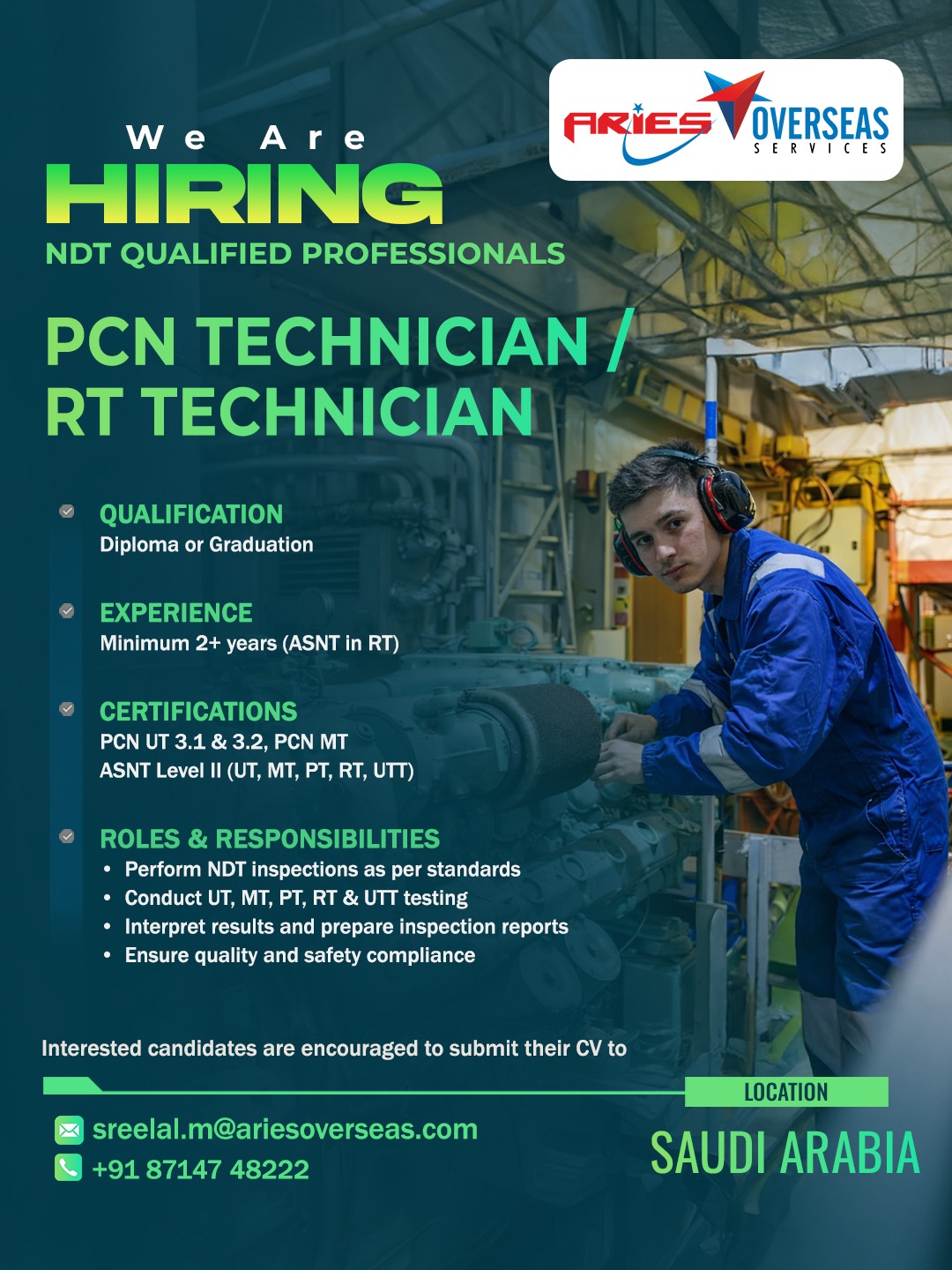 ARIES OVERSEAS
SERVICES

We Are
HIRING
NDT QUALIFIED PROFESSIONALS

PCN TECHNICIAN / RT TECHNICIAN

QUALIFICATION
Diploma or Graduation

EXPERIENCE
Minimum 2+ years (ASNT in RT)

CERTIFICATIONS
PCN UT 3.1 & 3.2, PCN MT
ASNT Level II (UT, MT, PT, RT, UTT)

ROLES & RESPONSIBILITIES
• Perform NDT inspections as per standards
• Conduct UT, MT, PT, RT & UTT testing
• Interpret results and prepare inspection reports
• Ensure quality and safety compliance

Interested candidates are encouraged to submit their CV to

sreelal.m@ariesoverseas.com
+91 87147 48222

LOCATION
SAUDI ARABIA